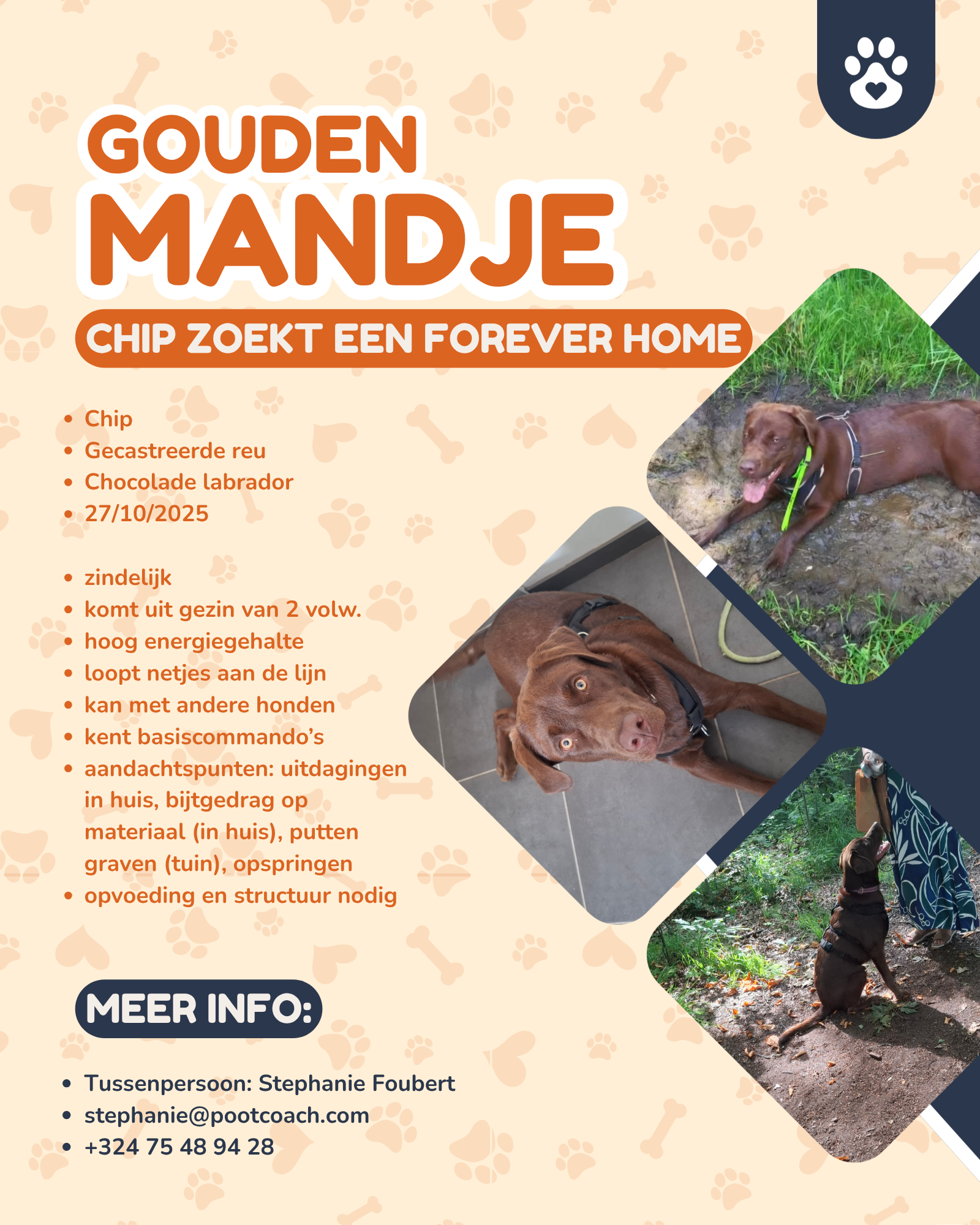 GOUDEN
MANDJE

CHIP ZOEKT EEN FOREVER HOME

• Chip
• Gecastreerde reu
• Chocolade labrador
• 27/10/2025

• zindelijk
• komt uit gezin van 2 volw.
• hoog energiegehalte
• loopt netjes aan de lijn
• kan met andere honden
• kent basiscommando's
• aandachtspunten: uitdagingen in huis, bijtgedrag op materiaal (in huis), putten graven (tuin), opspringen
• opvoeding en structuur nodig

MEER INFO:

• Tussenpersoon: Stephanie Foubert
• stephanie@pootcoach.com
• +324 75 48 94 28